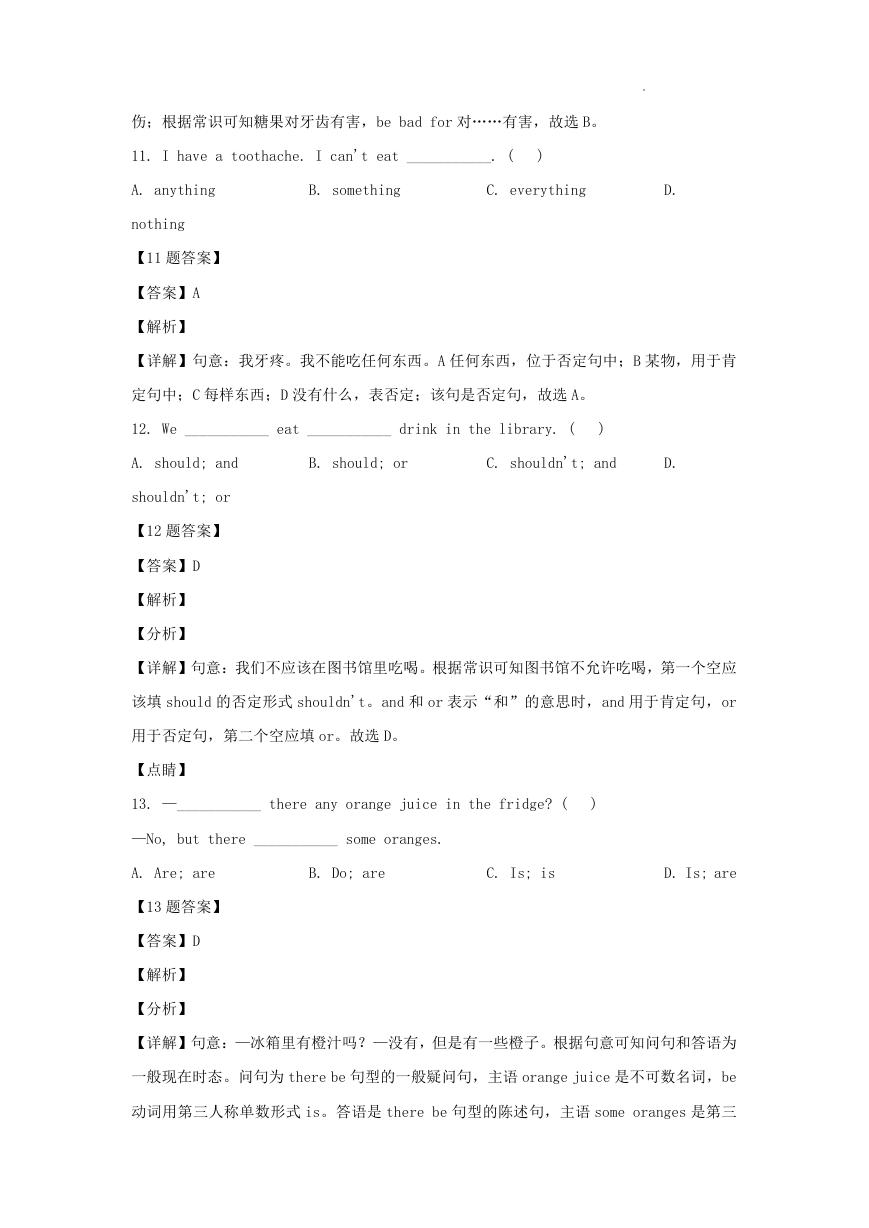 伤；根据常识可知糖果对牙齿有害，be bad for 对……有害，故选 B。

11. I have a toothache. I can't eat ___________. (    )

A. anything B. something C. everything D. nothing

【11 题答案】

【答案】A

【解析】

【详解】句意：我牙疼。我不能吃任何东西。A 任何东西，位于否定句中；B 某物，用于肯定句中；C 每样东西；D 没有什么，表否定；该句是否定句，故选 A。

12. We ___________ eat ___________ drink in the library. (    )

A. should; and B. should; or C. shouldn't; and D. shouldn't; or

【12 题答案】

【答案】D

【解析】

【分析】

【详解】句意：我们不应该在图书馆里吃喝。根据常识可知图书馆不允许吃喝，第一个空应该填 should 的否定形式 shouldn't。and 和 or 表示“和”的意思时，and 用于肯定句，or 用于否定句，第二个空应填 or。故选 D。

【点睛】

13. —___________ there any orange juice in the fridge? (    )

—No, but there ___________ some oranges.

A. Are; are B. Do; are C. Is; is D. Is; are

【13 题答案】

【答案】D

【解析】

【分析】

【详解】句意：—冰箱里有橙汁吗？—没有，但是有一些橙子。根据句意可知问句和答语为一般现在时态。问句为 there be 句型的一般疑问句，主语 orange juice 是不可数名词，be 动词用第三人称单数形式 is。答语是 there be 句型的陈述句，主语 some oranges 是第三